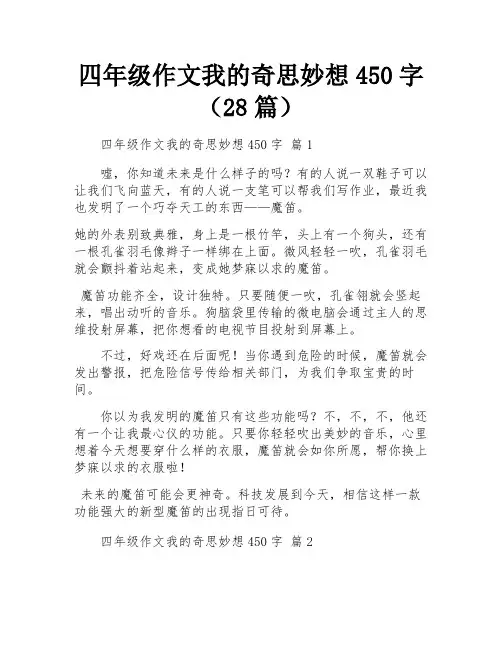 四年级作文我的奇思妙想 450 字（28 篇）

四年级作文我的奇思妙想 450 字 篇 1

嘘，你知道未来是什么样子的吗？有的人说一双鞋子可以让我们飞向蓝天，有的人说一支笔可以帮我们写作业，最近我也发明了一个巧夺天工的东西——魔笛。

她的外表别致典雅，身上是一根竹竿，头上有一个狗头，还有一根孔雀羽毛像辫子一样绑在上面。微风轻轻一吹，孔雀羽毛就会颤抖着站起来，变成她梦寐以求的魔笛。

魔笛功能齐全，设计独特。只要随便一吹，孔雀翎就会竖起来，唱出动听的音乐。狗脑袋里传输的微电脑会通过主人的思维投射屏幕，把你想看的电视节目投射到屏幕上。

不过，好戏还在后面呢！当你遇到危险的时候，魔笛就会发出警报，把危险信号传给相关部门，为我们争取宝贵的时间。

你以为我发明的魔笛只有这些功能吗？不，不，不，他还有一个让我最心仪的功能。只要你轻轻吹出美妙的音乐，心里想着今天想要穿什么样的衣服，魔笛就会如你所愿，帮你换上梦寐以求的衣服啦！

未来的魔笛可能会更神奇。科技发展到今天，相信这样一款功能强大的新型魔笛的出现指日可待。

四年级作文我的奇思妙想 450 字 篇 2